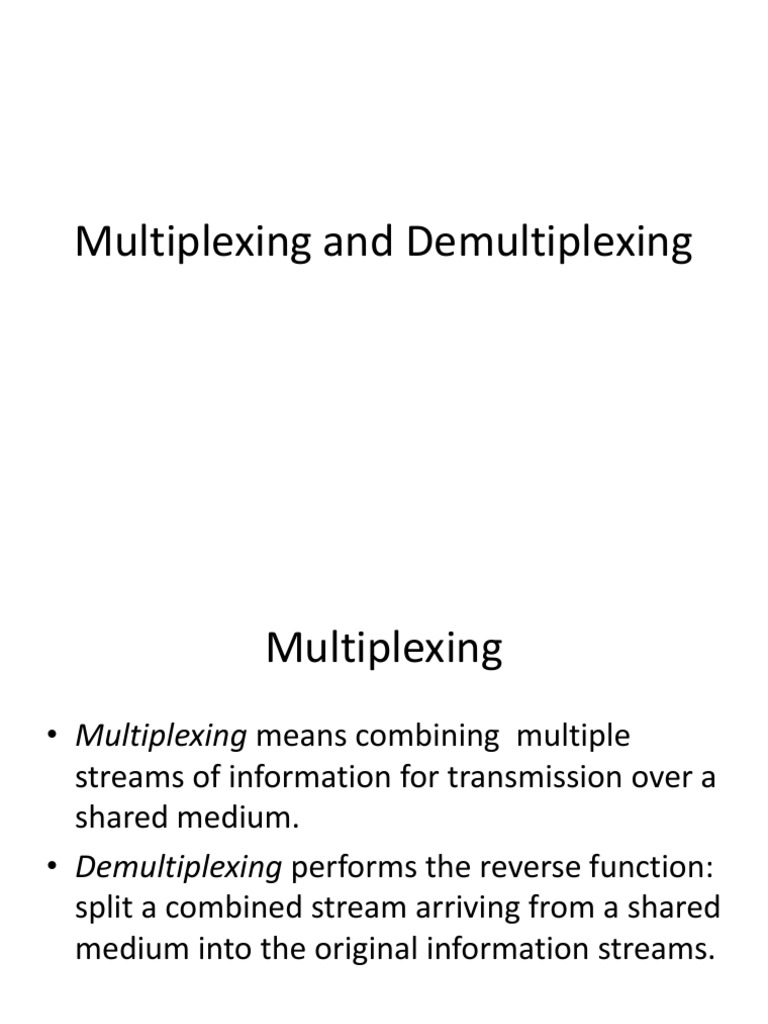 Multiplexing and Demultiplexing

Multiplexing

• Multiplexing means combining multiple streams of information for transmission over a shared medium.
• Demultiplexing performs the reverse function: split a combined stream arriving from a shared medium into the original information streams.